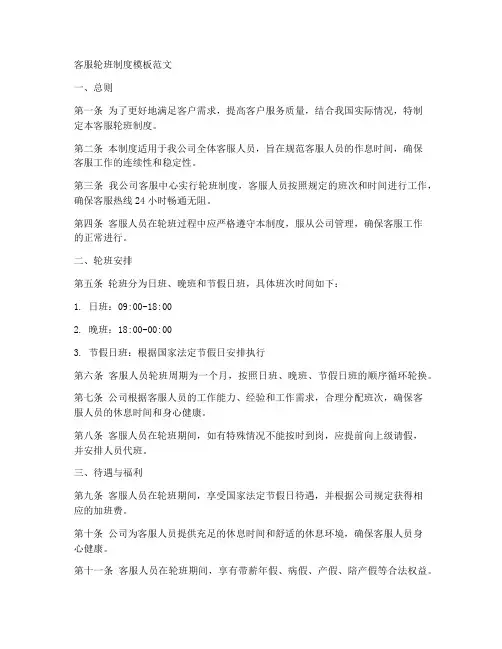 客服轮班制度模板范文

一、总则

第一条 为了更好地满足客户需求，提高客户服务质量，结合我国实际情况，特制定本客服轮班制度。

第二条 本制度适用于我公司全体客服人员，旨在规范客服人员的作息时间，确保客服工作的连续性和稳定性。

第三条 我公司客服中心实行轮班制度，客服人员按照规定的班次和时间进行工作，确保客服热线 24 小时畅通无阻。

第四条 客服人员在轮班过程中应严格遵守本制度，服从公司管理，确保客服工作的正常进行。

二、轮班安排

第五条 轮班分为日班、晚班和节假日班，具体班次时间如下：

1. 日班：09:00-18:00

2. 晚班：18:00-00:00

3. 节假日班：根据国家法定节假日安排执行

第六条 客服人员轮班周期为一个月，按照日班、晚班、节假日班的顺序循环轮换。

第七条 公司根据客服人员的工作能力、经验和工作需求，合理分配班次，确保客服人员的休息时间和身心健康。

第八条 客服人员在轮班期间，如有特殊情况不能按时到岗，应提前向上级请假，并安排人员代班。

三、待遇与福利

第九条 客服人员在轮班期间，享受国家法定节假日待遇，并根据公司规定获得相应的加班费。

第十条 公司为客服人员提供充足的休息时间和舒适的休息环境，确保客服人员身心健康。

第十一条 客服人员在轮班期间，享有带薪年假、病假、产假、陪产假等合法权益。